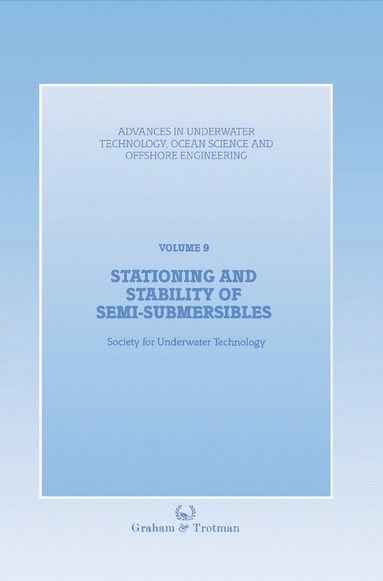 ADVANCES IN UNDERWATER TECHNOLOGY, OCEAN SCIENCE AND OFFSHORE ENGINEERING

VOLUME 9

STATIONING AND STABILITY OF SEMI-SUBMERSIBLES

Society for Underwater Technology

Graham & Trotman